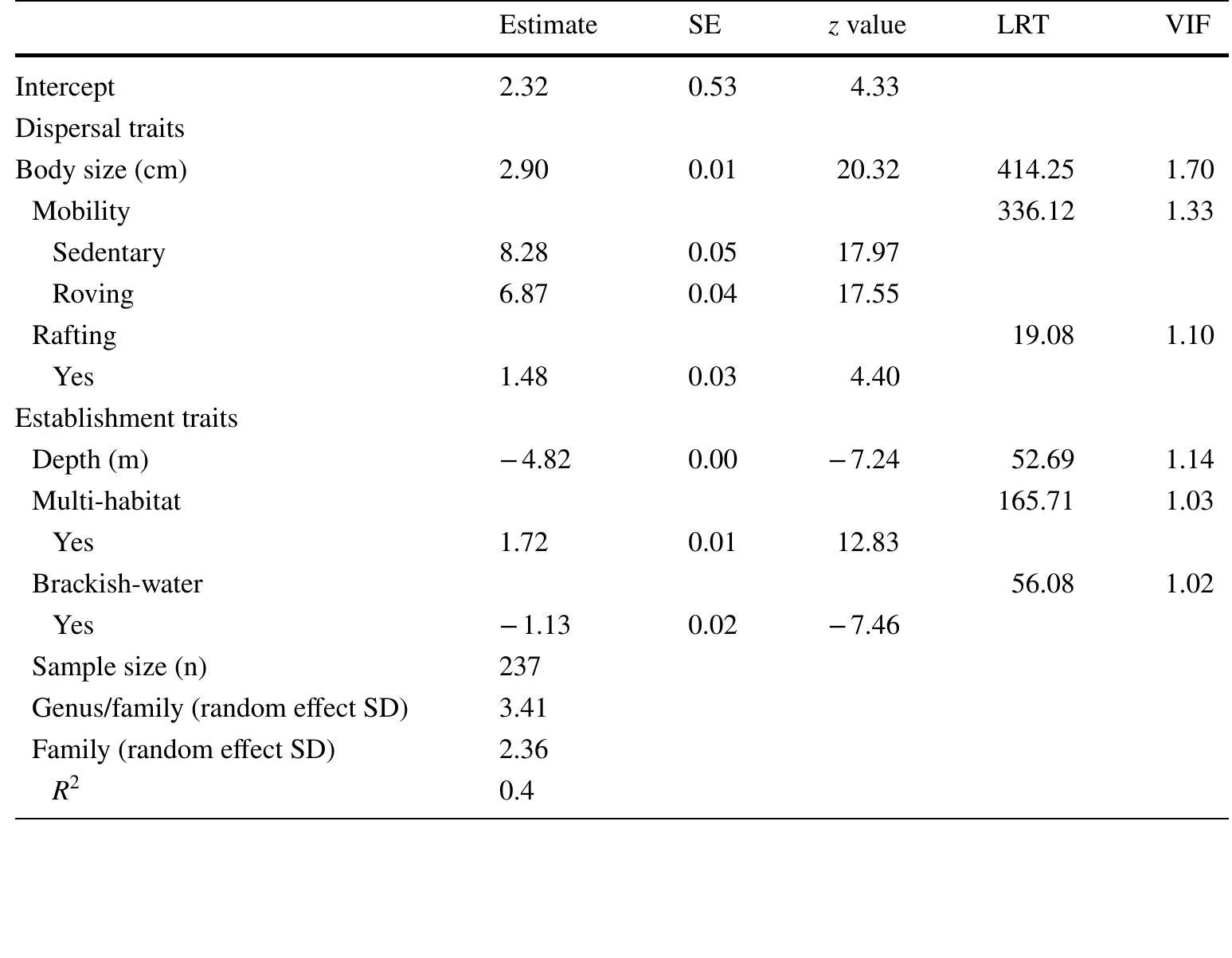 |  | Estimate | SE | $z$ value | LRT | VIF |
|---|---|---|---|---|---|
| Intercept | 2.32 | 0.53 | 4.33 |  |  |
| Dispersal traits |  |  |  |  |  |
| Body size (cm) | 2.90 | 0.01 | 20.32 | 414.25 | 1.70 |
| Mobility |  |  |  | 336.12 | 1.33 |
| Sedentary | 8.28 | 0.05 | 17.97 |  |  |
| Roving | 6.87 | 0.04 | 17.55 |  |  |
| Rafting |  |  |  | 19.08 | 1.10 |
| Yes | 1.48 | 0.03 | 4.40 |  |  |
| Establishment traits |  |  |  |  |  |
| Depth (m) | −4.82 | 0.00 | −7.24 | 52.69 | 1.14 |
| Multi-habitat |  |  |  | 165.71 | 1.03 |
| Yes | 1.72 | 0.01 | 12.83 |  |  |
| Brackish-water |  |  |  | 56.08 | 1.02 |
| Yes | −1.13 | 0.02 | −7.46 |  |  |
| Sample size (n) | 237 |  |  |  |  |
| Genus/family (random effect SD) | 3.41 |  |  |  |  |
| Family (random effect SD) | 2.36 |  |  |  |  |
| $R^2$ | 0.4 |  |  |  |  |